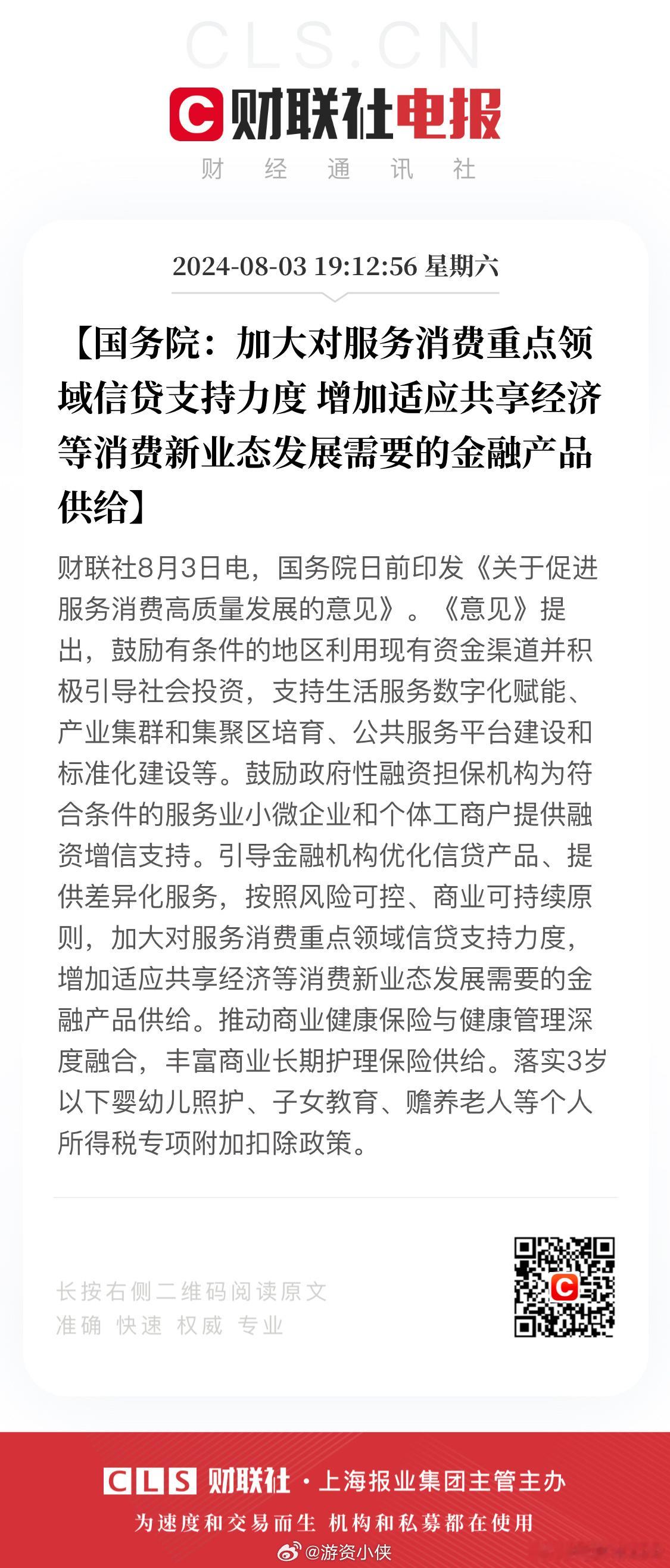 CLS.CN

财联社电报

财 经 通 讯 社

2024-08-03 19:12:56 星期六

【国务院：加大对服务消费重点领域信贷支持力度 增加适应共享经济等消费新业态发展需要的金融产品供给】

财联社8月3日电，国务院日前印发《关于促进服务消费高质量发展的意见》。《意见》提出，鼓励有条件的地区利用现有资金渠道并积极引导社会投资，支持生活服务数字化赋能、产业集群和集聚区培育、公共服务平台建设和标准化建设等。鼓励政府性融资担保机构为符合条件的服务业小微企业和个体工商户提供融资增信支持。引导金融机构优化信贷产品、提供差异化服务，按照风险可控、商业可持续原则，加大对服务消费重点领域信贷支持力度，增加适应共享经济等消费新业态发展需要的金融产品供给。推动商业健康保险与健康管理深度融合，丰富商业长期护理保险供给。落实3岁以下婴幼儿照护、子女教育、赡养老人等个人所得税专项附加扣除政策。

长按右侧二维码阅读原文
准确 快速 权威 专业

CLS 财联社 · 上海报业集团主管主办
为速度和交易而生 机构和私募都在使用

@游资小侠